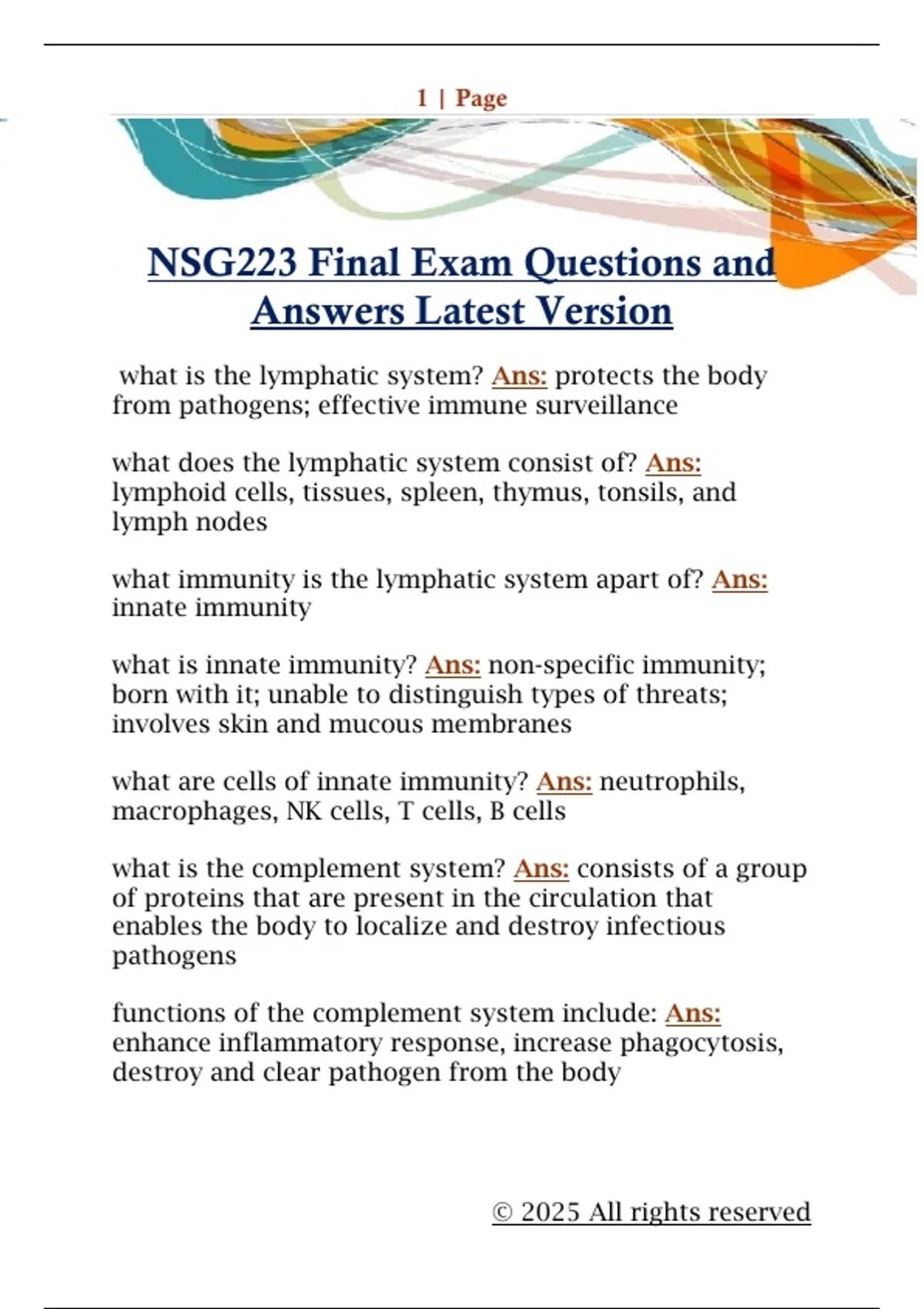 1 | Page

NSG223 Final Exam Questions and Answers Latest Version

what is the lymphatic system? Ans: protects the body from pathogens; effective immune surveillance

what does the lymphatic system consist of? Ans: lymphoid cells, tissues, spleen, thymus, tonsils, and lymph nodes

what immunity is the lymphatic system apart of? Ans: innate immunity

what is innate immunity? Ans: non-specific immunity; born with it; unable to distinguish types of threats; involves skin and mucous membranes

what are cells of innate immunity? Ans: neutrophils, macrophages, NK cells, T cells, B cells

what is the complement system? Ans: consists of a group of proteins that are present in the circulation that enables the body to localize and destroy infectious pathogens

functions of the complement system include: Ans: enhance inflammatory response, increase phagocytosis, destroy and clear pathogen from the body

© 2025 All rights reserved